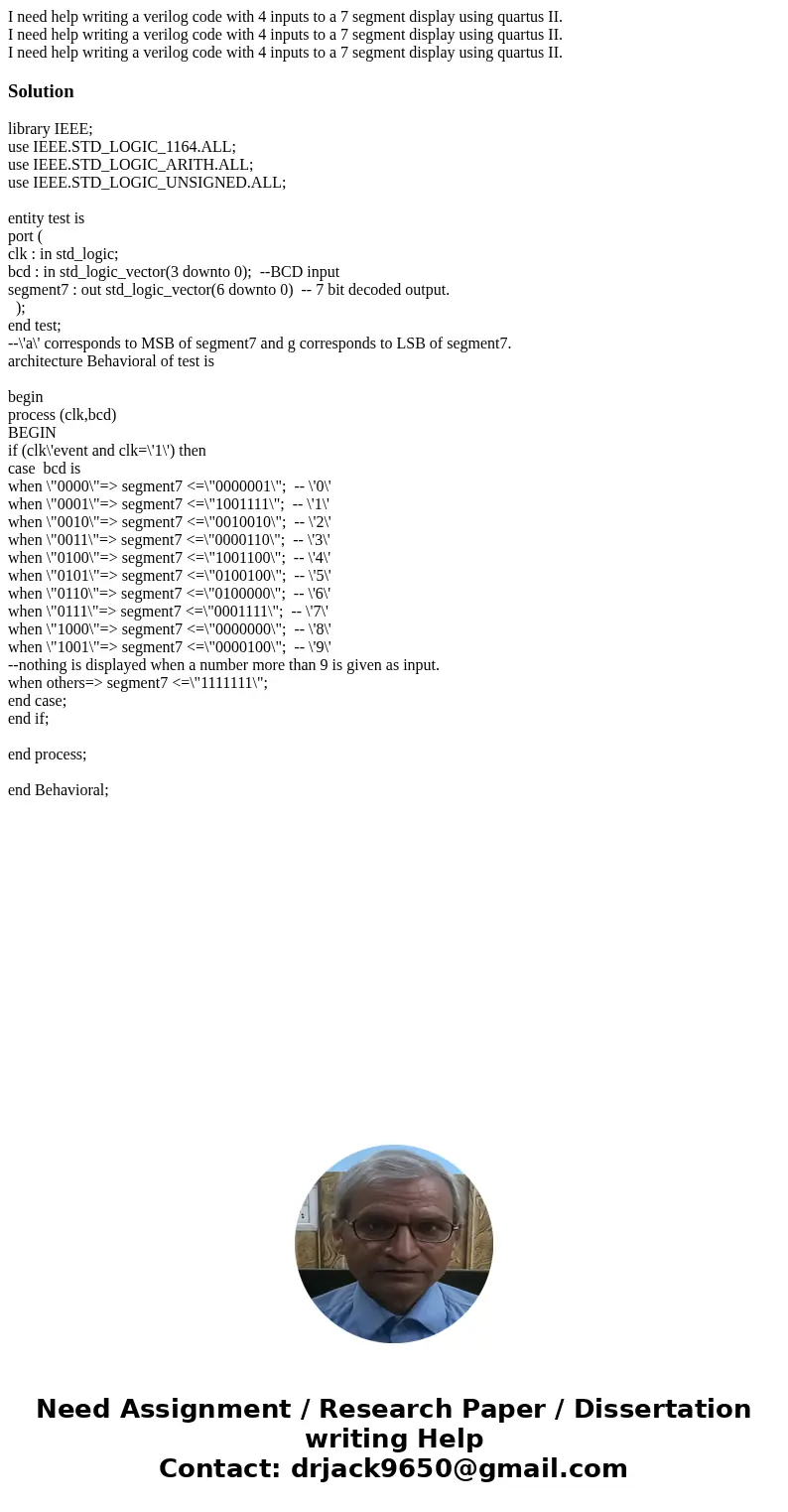 I need help writing a verilog code with 4 inputs to a 7 segment display using quartus II.
I need help writing a verilog code with 4 inputs to a 7 segment display using quartus II.
I need help writing a verilog code with 4 inputs to a 7 segment display using quartus II.

Solution

library IEEE;
use IEEE.STD_LOGIC_1164.ALL;
use IEEE.STD_LOGIC_ARITH.ALL;
use IEEE.STD_LOGIC_UNSIGNED.ALL;

entity test is
port (
clk : in std_logic;
bcd : in std_logic_vector(3 downto 0); --BCD input
segment7 : out std_logic_vector(6 downto 0) -- 7 bit decoded output.
);
end test;
--\'a\' corresponds to MSB of segment7 and g corresponds to LSB of segment7.
architecture Behavioral of test is

begin
process (clk,bcd)
BEGIN
if (clk\'event and clk=\'1\') then
case bcd is
when \"0000\"=> segment7 <=\"0000001\"; -- \'0\'
when \"0001\"=> segment7 <=\"1001111\"; -- \'1\'
when \"0010\"=> segment7 <=\"0010010\"; -- \'2\'
when \"0011\"=> segment7 <=\"0000110\"; -- \'3\'
when \"0100\"=> segment7 <=\"1001100\"; -- \'4\'
when \"0101\"=> segment7 <=\"0100100\"; -- \'5\'
when \"0110\"=> segment7 <=\"0100000\"; -- \'6\'
when \"0111\"=> segment7 <=\"0001111\"; -- \'7\'
when \"1000\"=> segment7 <=\"0000000\"; -- \'8\'
when \"1001\"=> segment7 <=\"0000100\"; -- \'9\'
--nothing is displayed when a number more than 9 is given as input.
when others=> segment7 <=\"1111111\";
end case;
end if;

end process;

end Behavioral;

Need Assignment / Research Paper / Dissertation writing Help
Contact: drjack9650@gmail.com